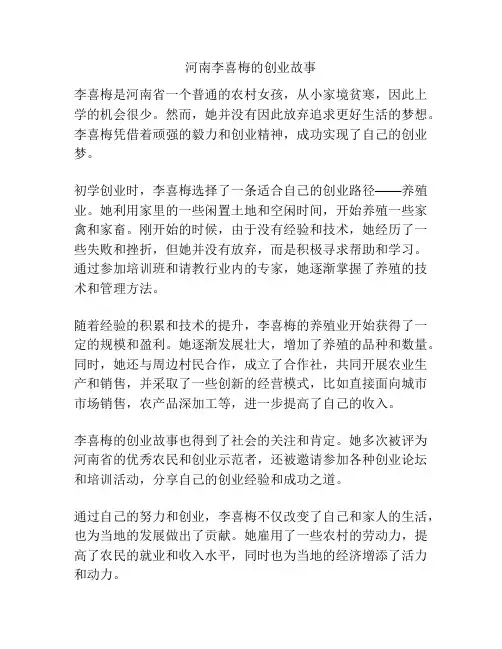 河南李喜梅的创业故事

李喜梅是河南省一个普通的农村女孩，从小家境贫寒，因此上学的机会很少。然而，她并没有因此放弃追求更好生活的梦想。李喜梅凭借着顽强的毅力和创业精神，成功实现了自己的创业梦。

初学创业时，李喜梅选择了一条适合自己的创业路径——养殖业。她利用家里的一些闲置土地和空闲时间，开始养殖一些家禽和家畜。刚开始的时候，由于没有经验和技术，她经历了一些失败和挫折，但她并没有放弃，而是积极寻求帮助和学习。通过参加培训班和请教行业内的专家，她逐渐掌握了养殖的技术和管理方法。

随着经验的积累和技术的提升，李喜梅的养殖业开始获得了一定的规模和盈利。她逐渐发展壮大，增加了养殖的品种和数量。同时，她还与周边村民合作，成立了合作社，共同开展农业生产和销售，并采取了一些创新的经营模式，比如直接面向城市市场销售，农产品深加工等，进一步提高了自己的收入。

李喜梅的创业故事也得到了社会的关注和肯定。她多次被评为河南省的优秀农民和创业示范者，还被邀请参加各种创业论坛和培训活动，分享自己的创业经验和成功之道。

通过自己的努力和创业，李喜梅不仅改变了自己和家人的生活，也为当地的发展做出了贡献。她雇用了一些农村的劳动力，提高了农民的就业和收入水平，同时也为当地的经济增添了活力和动力。